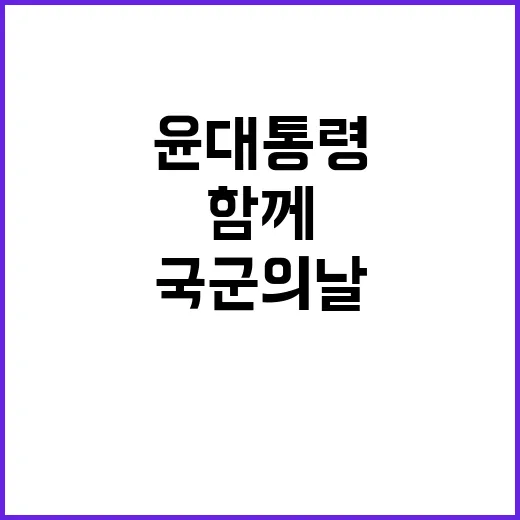 윤대통령
함께
국군의날